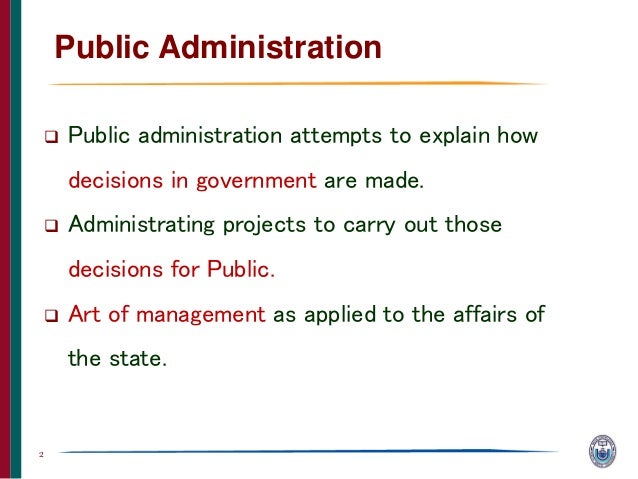 Public Administration

❑ Public administration attempts to explain how decisions in government are made.

❑ Administrating projects to carry out those decisions for Public.

❑ Art of management as applied to the affairs of the state.

2